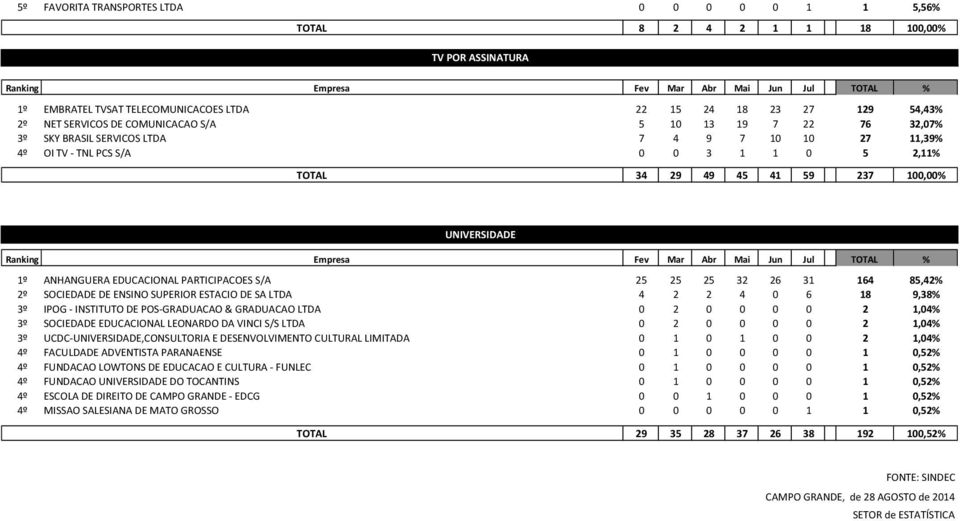 | | | | | | | | | | |
|---|---|---|---|---|---|---|---|---|---|
| 5º | FAVORITA TRANSPORTES LTDA | 0 | 0 | 0 | 0 | 0 | 1 | 1 | 5,56% |
| | TOTAL | 8 | 2 | 4 | 2 | 1 | 1 | 18 | 100,00% |

TV POR ASSINATURA

| Ranking | Empresa | Fev | Mar | Abr | Mai | Jun | Jul | TOTAL | % |
|---|---|---|---|---|---|---|---|---|---|
| 1º | EMBRATEL TVSAT TELECOMUNICACOES LTDA | 22 | 15 | 24 | 18 | 23 | 27 | 129 | 54,43% |
| 2º | NET SERVICOS DE COMUNICACAO S/A | 5 | 10 | 13 | 19 | 7 | 22 | 76 | 32,07% |
| 3º | SKY BRASIL SERVICOS LTDA | 7 | 4 | 9 | 7 | 10 | 10 | 27 | 11,39% |
| 4º | OI TV - TNL PCS S/A | 0 | 0 | 3 | 1 | 1 | 0 | 5 | 2,11% |
| | TOTAL | 34 | 29 | 49 | 45 | 41 | 59 | 237 | 100,00% |

UNIVERSIDADE

| Ranking | Empresa | Fev | Mar | Abr | Mai | Jun | Jul | TOTAL | % |
|---|---|---|---|---|---|---|---|---|---|
| 1º | ANHANGUERA EDUCACIONAL PARTICIPACOES S/A | 25 | 25 | 25 | 32 | 26 | 31 | 164 | 85,42% |
| 2º | SOCIEDADE DE ENSINO SUPERIOR ESTACIO DE SA LTDA | 4 | 2 | 2 | 4 | 0 | 6 | 18 | 9,38% |
| 3º | IPOG - INSTITUTO DE POS-GRADUACAO & GRADUACAO LTDA | 0 | 2 | 0 | 0 | 0 | 0 | 2 | 1,04% |
| 3º | SOCIEDADE EDUCACIONAL LEONARDO DA VINCI S/S LTDA | 0 | 2 | 0 | 0 | 0 | 0 | 2 | 1,04% |
| 3º | UCDC-UNIVERSIDADE,CONSULTORIA E DESENVOLVIMENTO CULTURAL LIMITADA | 0 | 1 | 0 | 1 | 0 | 0 | 2 | 1,04% |
| 4º | FACULDADE ADVENTISTA PARANAENSE | 0 | 1 | 0 | 0 | 0 | 0 | 1 | 0,52% |
| 4º | FUNDACAO LOWTONS DE EDUCACAO E CULTURA - FUNLEC | 0 | 1 | 0 | 0 | 0 | 0 | 1 | 0,52% |
| 4º | FUNDACAO UNIVERSIDADE DO TOCANTINS | 0 | 1 | 0 | 0 | 0 | 0 | 1 | 0,52% |
| 4º | ESCOLA DE DIREITO DE CAMPO GRANDE - EDCG | 0 | 0 | 1 | 0 | 0 | 0 | 1 | 0,52% |
| 4º | MISSAO SALESIANA DE MATO GROSSO | 0 | 0 | 0 | 0 | 0 | 1 | 1 | 0,52% |
| | TOTAL | 29 | 35 | 28 | 37 | 26 | 38 | 192 | 100,52% |

FONTE: SINDEC

CAMPO GRANDE, de 28 AGOSTO de 2014

SETOR de ESTATÍSTICA